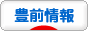 豊前情報